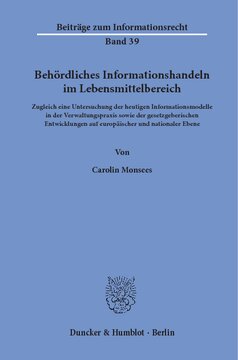 Beiträge zum Informationsrecht
Band 39

Behördliches Informationshandeln im Lebensmittelbereich

Zugleich eine Untersuchung der heutigen Informationsmodelle in der Verwaltungspraxis sowie der gesetzgeberischen Entwicklungen auf europäischer und nationaler Ebene

Von

Carolin Monsees

Duncker & Humblot · Berlin